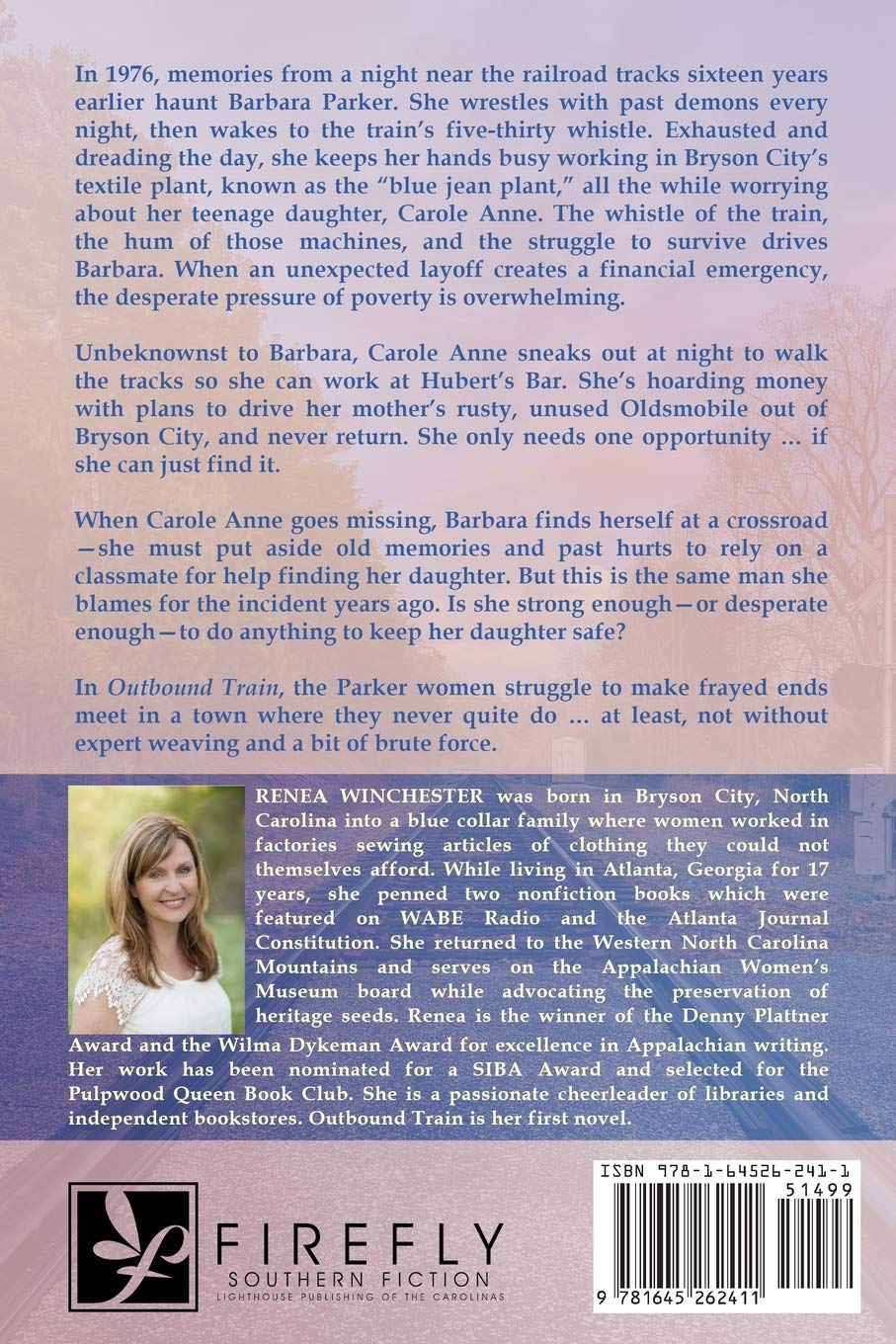 In 1976, memories from a night near the railroad tracks sixteen years earlier haunt Barbara Parker. She wrestles with past demons every night, then wakes to the train's five-thirty whistle. Exhausted and dreading the day, she keeps her hands busy working in Bryson City's textile plant, known as the "blue jean plant," all the while worrying about her teenage daughter, Carole Anne. The whistle of the train, the hum of those machines, and the struggle to survive drives Barbara. When an unexpected layoff creates a financial emergency, the desperate pressure of poverty is overwhelming.

Unbeknownst to Barbara, Carole Anne sneaks out at night to walk the tracks so she can work at Hubert's Bar. She's hoarding money with plans to drive her mother's rusty, unused Oldsmobile out of Bryson City, and never return. She only needs one opportunity ... if she can just find it.

When Carole Anne goes missing, Barbara finds herself at a crossroad—she must put aside old memories and past hurts to rely on a classmate for help finding her daughter. But this is the same man she blames for the incident years ago. Is she strong enough—or desperate enough—to do anything to keep her daughter safe?

In Outbound Train, the Parker women struggle to make frayed ends meet in a town where they never quite do ... at least, not without expert weaving and a bit of brute force.

RENEA WINCHESTER was born in Bryson City, North Carolina into a blue collar family where women worked in factories sewing articles of clothing they could not themselves afford. While living in Atlanta, Georgia for 17 years, she penned two nonfiction books which were featured on WABE Radio and the Atlanta Journal Constitution. She returned to the Western North Carolina Mountains and serves on the Appalachian Women's Museum board while advocating the preservation of heritage seeds. Renea is the winner of the Denny Plattner Award and the Wilma Dykeman Award for excellence in Appalachian writing. Her work has been nominated for a SIBA Award and selected for the Pulpwood Queen Book Club. She is a passionate cheerleader of libraries and independent bookstores. Outbound Train is her first novel.

FIREFLY
SOUTHERN FICTION
LIGHTHOUSE PUBLISHING OF THE CAROLINAS

ISBN 978-1-64526-241-1
51499
9 781645 262411